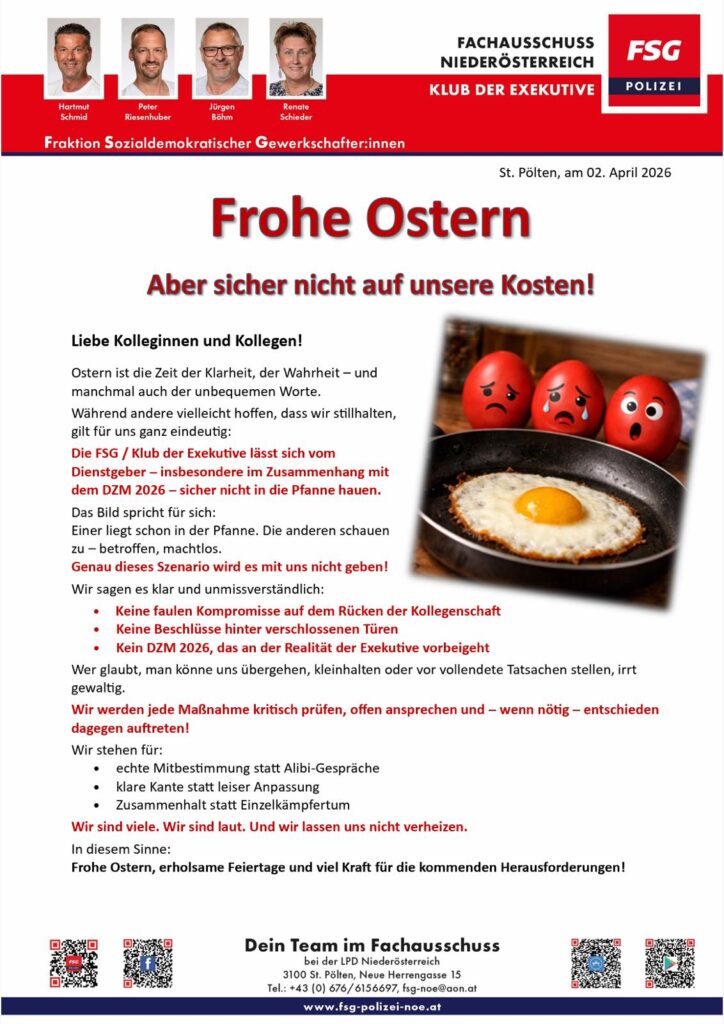 Hartmut Schmid

Peter Riesenhuber

Jürgen Böhm

Renate Schieder

FACHAUSSCHUSS NIEDERÖSTERREICH

KLUB DER EXEKUTIVE

FSG

POLIZEI

Fraktion Sozialdemokratischer Gewerkschafter:innen

St. Pölten, am 02. April 2026

Frohe Ostern

Aber sicher nicht auf unsere Kosten!

Liebe Kolleginnen und Kollegen!

Ostern ist die Zeit der Klarheit, der Wahrheit – und manchmal auch der unbequemen Worte.

Während andere vielleicht hoffen, dass wir stillhalten, gilt für uns ganz eindeutig:

Die FSG / Klub der Exekutive lässt sich vom Dienstgeber – insbesondere im Zusammenhang mit dem DZM 2026 – sicher nicht in die Pfanne hauen.

Das Bild spricht für sich:
Einer liegt schon in der Pfanne. Die anderen schauen zu – betroffen, machtlos.
Genau dieses Szenario wird es mit uns nicht geben!

Wir sagen es klar und unmissverständlich:

• Keine faulen Kompromisse auf dem Rücken der Kollegenschaft
• Keine Beschlüsse hinter verschlossenen Türen
• Kein DZM 2026, das an der Realität der Exekutive vorbeigeht

Wer glaubt, man könne uns übergehen, kleinhalten oder vor vollendete Tatsachen stellen, irrt gewaltig.

Wir werden jede Maßnahme kritisch prüfen, offen ansprechen und – wenn nötig – entschieden dagegen auftreten!

Wir stehen für:

• echte Mitbestimmung statt Alibi-Gespräche
• klare Kante statt leiser Anpassung
• Zusammenhalt statt Einzelkämpfertum

Wir sind viele. Wir sind laut. Und wir lassen uns nicht verheizen.

In diesem Sinne:
Frohe Ostern, erholsame Feiertage und viel Kraft für die kommenden Herausforderungen!

Dein Team im Fachausschuss
bei der LPD Niederösterreich
3100 St. Pölten, Neue Herrengasse 15
Tel.: +43 (0) 676/6156697, fsg-noe@aon.at

www.fsg-polizei-noe.at